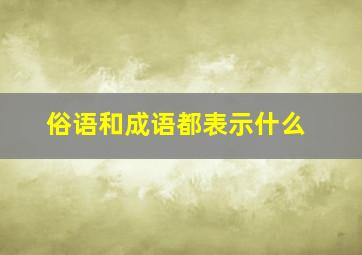 俗语和成语都表示什么